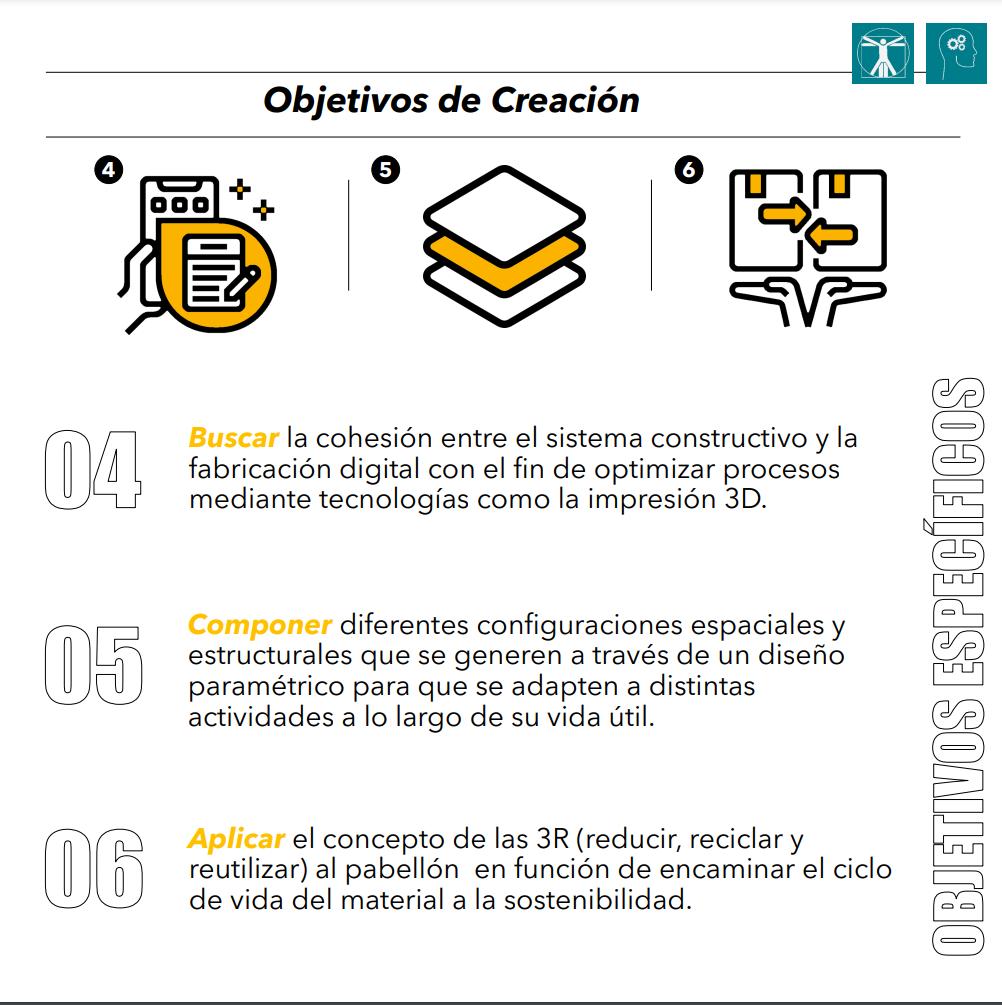 Objetivos de Creación

4

5

6

04 Buscar la cohesión entre el sistema constructivo y la fabricación digital con el fin de optimizar procesos mediante tecnologías como la impresión 3D.

05 Componer diferentes configuraciones espaciales y estructurales que se generen a través de un diseño paramétrico para que se adapten a distintas actividades a lo largo de su vida útil.

06 Aplicar el concepto de las 3R (reducir, reciclar y reutilizar) al pabellón en función de encaminar el ciclo de vida del material a la sostenibilidad.

OBJETIVOS ESPECÍFICOS